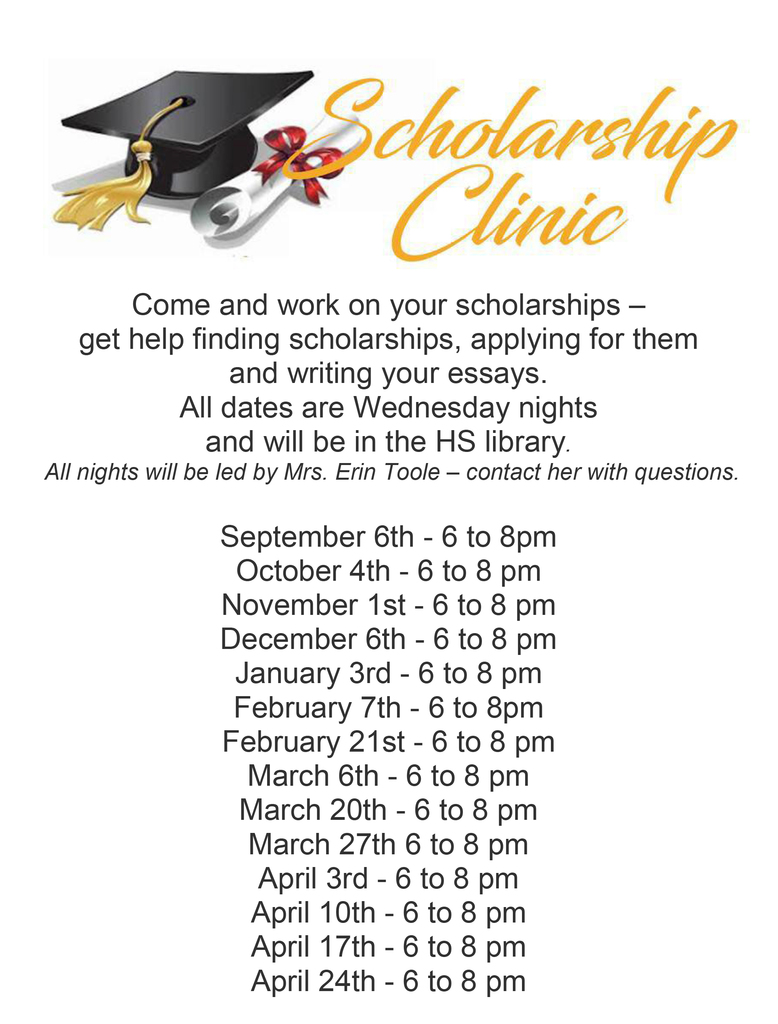 Scholarship Clinic

Come and work on your scholarships – get help finding scholarships, applying for them and writing your essays.
All dates are Wednesday nights and will be in the HS library.
All nights will be led by Mrs. Erin Toole – contact her with questions.

September 6th - 6 to 8pm
October 4th - 6 to 8 pm
November 1st - 6 to 8 pm
December 6th - 6 to 8 pm
January 3rd - 6 to 8 pm
February 7th - 6 to 8pm
February 21st - 6 to 8 pm
March 6th - 6 to 8 pm
March 20th - 6 to 8 pm
March 27th 6 to 8 pm
April 3rd - 6 to 8 pm
April 10th - 6 to 8 pm
April 17th - 6 to 8 pm
April 24th - 6 to 8 pm